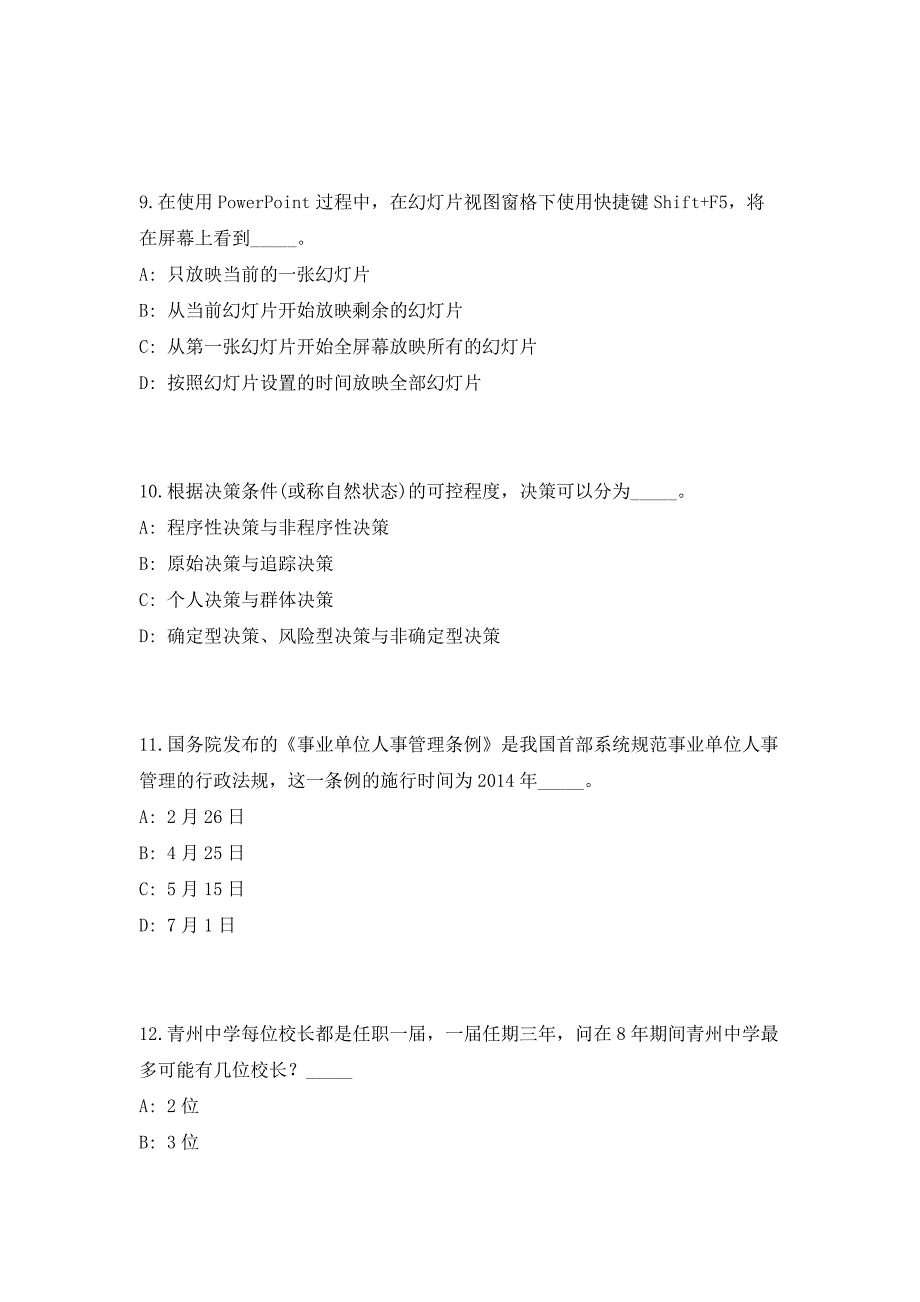 9.在使用 PowerPoint 过程中，在幻灯片视图窗格下使用快捷键 Shift+F5，将在屏幕上看到_____。

A: 只放映当前的一张幻灯片

B: 从当前幻灯片开始放映剩余的幻灯片

C: 从第一张幻灯片开始全屏幕放映所有的幻灯片

D: 按照幻灯片设置的时间放映全部幻灯片

10.根据决策条件(或称自然状态)的可控程度，决策可以分为_____。

A: 程序性决策与非程序性决策

B: 原始决策与追踪决策

C: 个人决策与群体决策

D: 确定型决策、风险型决策与非确定型决策

11.国务院发布的《事业单位人事管理条例》是我国首部系统规范事业单位人事管理的行政法规，这一条例的施行时间为 2014 年_____。

A: 2 月 26 日

B: 4 月 25 日

C: 5 月 15 日

D: 7 月 1 日

12.青州中学每位校长都是任职一届，一届任期三年，问在 8 年期间青州中学最多可能有几位校长？_____

A: 2 位

B: 3 位